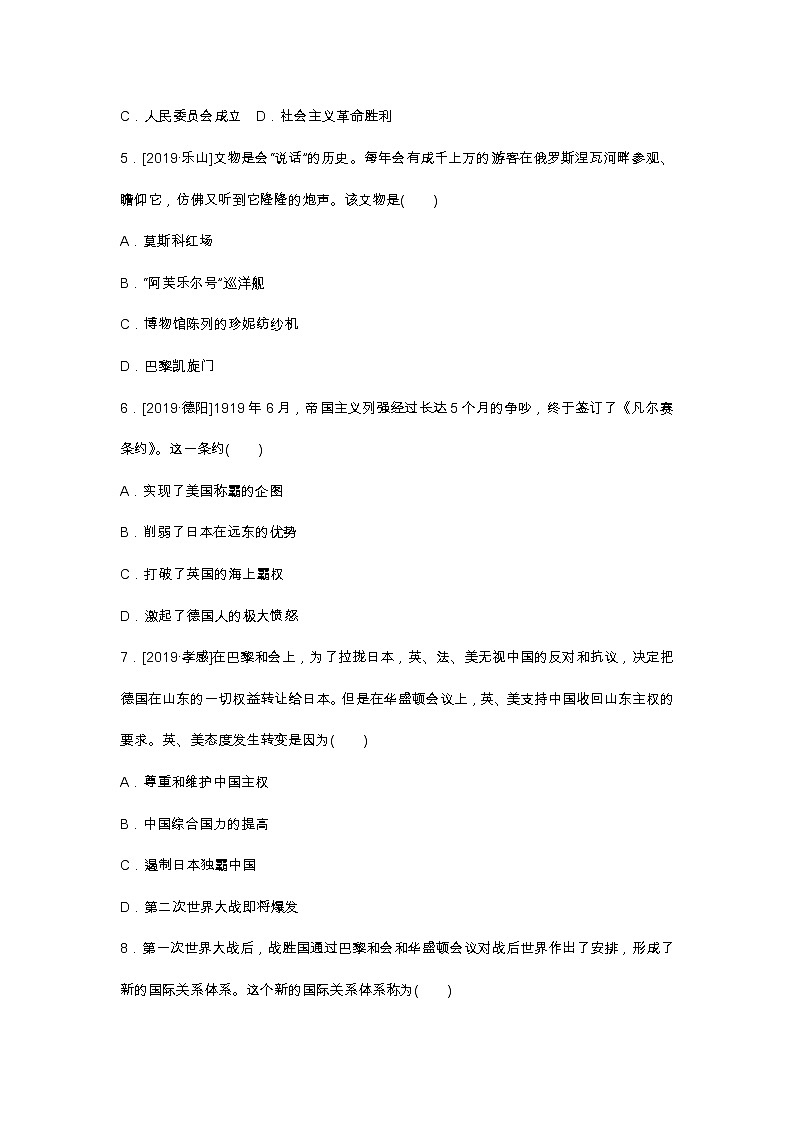 C．人民委员会成立　D．社会主义革命胜利

5．[2019·乐山]文物是会"说话"的历史。每年会有成千上万的游客在俄罗斯涅瓦河畔参观、瞻仰它，仿佛又听到它隆隆的炮声。该文物是(　　)

A．莫斯科红场

B．"阿芙乐尔号"巡洋舰

C．博物馆陈列的珍妮纺纱机

D．巴黎凯旋门

6．[2019·德阳]1919年6月，帝国主义列强经过长达5个月的争吵，终于签订了《凡尔赛条约》。这一条约(　　)

A．实现了美国称霸的企图

B．削弱了日本在远东的优势

C．打破了英国的海上霸权

D．激起了德国人的极大愤怒

7．[2019·孝感]在巴黎和会上，为了拉拢日本，英、法、美无视中国的反对和抗议，决定把德国在山东的一切权益转让给日本。但是在华盛顿会议上，英、美支持中国收回山东主权的要求。英、美态度发生转变是因为(　　)

A．尊重和维护中国主权

B．中国综合国力的提高

C．遏制日本独霸中国

D．第二次世界大战即将爆发

8．第一次世界大战后，战胜国通过巴黎和会和华盛顿会议对战后世界作出了安排，形成了新的国际关系体系。这个新的国际关系体系称为(　　)